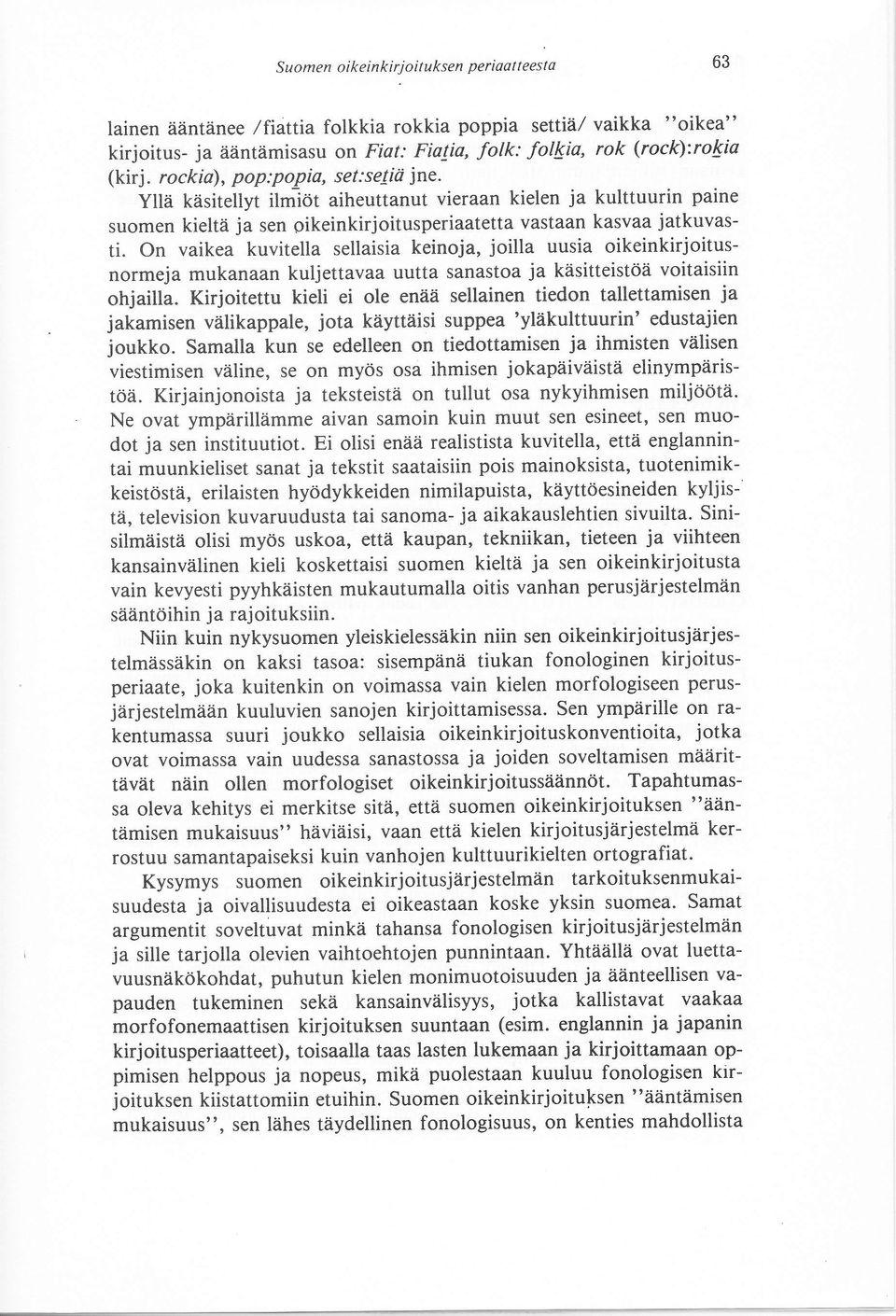 Suomen oikeinkirjoituksen periaatteesta 63

lainen ääntänee /fiattia folkkia rokkia poppia settiä/ vaikka "oikea" kirjoitus- ja ääntämisasu on Fiat: Fiatia, folk: folkia, rok (rock):rokia (kirj. rockia), pop:popia, set:setiä jne.

Yllä käsitellyt ilmiöt aiheuttanut vieraan kielen ja kulttuurin paine suomen kieltä ja sen oikeinkirjoitusperiaatetta vastaan kasvaa jatkuvasti. On vaikea kuvitella sellaisia keinoja, joilla uusia oikeinkirjoitusnormeja mukanaan kuljettavaa uutta sanastoa ja käsitteistöä voitaisiin ohjailla. Kirjoitettu kieli ei ole enää sellainen tiedon tallettamisen ja jakamisen välikappale, jota käyttäisi suppea 'yläkulttuurin' edustajien joukko. Samalla kun se edelleen on tiedottamisen ja ihmisten välisen viestimisen väline, se on myös osa ihmisen jokapäiväistä elinympäristöä. Kirjainjonoista ja teksteistä on tullut osa nykyihmisen miljöötä. Ne ovat ympärillämme aivan samoin kuin muut sen esineet, sen muodot ja sen instituutiot. Ei olisi enää realistista kuvitella, että englannintai muunkieliset sanat ja tekstit saataisiin pois mainoksista, tuotenimikkeistöstä, erilaisten hyödykkeiden nimilapuista, käyttöesineiden kyljistä, television kuvaruudusta tai sanoma- ja aikakauslehtien sivuilta. Sinisilmäistä olisi myös uskoa, että kaupan, tekniikan, tieteen ja viihteen kansainvälinen kieli koskettaisi suomen kieltä ja sen oikeinkirjoitusta vain kevyesti pyyhkäisten mukautumalla oitis vanhan perusjärjestelmän sääntöihin ja rajoituksiin.

Niin kuin nykysuomen yleiskielessäkin niin sen oikeinkirjoitusjärjestelmässäkin on kaksi tasoa: sisempänä tiukan fonologinen kirjoitusperiaate, joka kuitenkin on voimassa vain kielen morfologiseen perusjärjestelmään kuuluvien sanojen kirjoittamisessa. Sen ympärille on rakentumassa suuri joukko sellaisia oikeinkirjoituskonventioita, jotka ovat voimassa vain uudessa sanastossa ja joiden soveltamisen määrittävät näin ollen morfologiset oikeinkirjoitussäännöt. Tapahtumassa oleva kehitys ei merkitse sitä, että suomen oikeinkirjoituksen "ääntämisen mukaisuus" häviäisi, vaan että kielen kirjoitusjärjestelmä kerrostuu samantapaiseksi kuin vanhojen kulttuurikielten ortografiat.

Kysymys suomen oikeinkirjoitusjärjestelmän tarkoituksenmukaisuudesta ja oivallisuudesta ei oikeastaan koske yksin suomea. Samat argumentit soveltuvat minkä tahansa fonologisen kirjoitusjärjestelmän ja sille tarjolla olevien vaihtoehtojen punnintaan. Yhtäällä ovat luettavuusnäkökohdat, puhutun kielen monimuotoisuuden ja äänteellisen vapauden tukeminen sekä kansainvälisyys, jotka kallistavat vaakaa morfofonemaattisen kirjoituksen suuntaan (esim. englannin ja japanin kirjoitusperiaatteet), toisaalla taas lasten lukemaan ja kirjoittamaan oppimisen helppous ja nopeus, mikä puolestaan kuuluu fonologisen kirjoituksen kiistattomiin etuihin. Suomen oikeinkirjoituksen "ääntämisen mukaisuus", sen lähes täydellinen fonologisuus, on kenties mahdollista